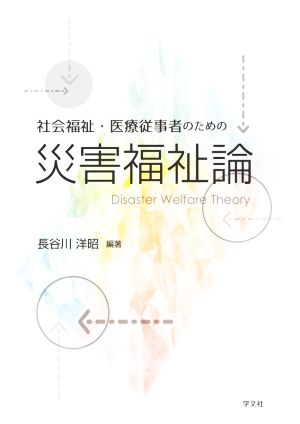 社会福祉・医療従事者のための

災害福祉論

Disaster Welfare Theory

長谷川 洋昭 編著

学文社